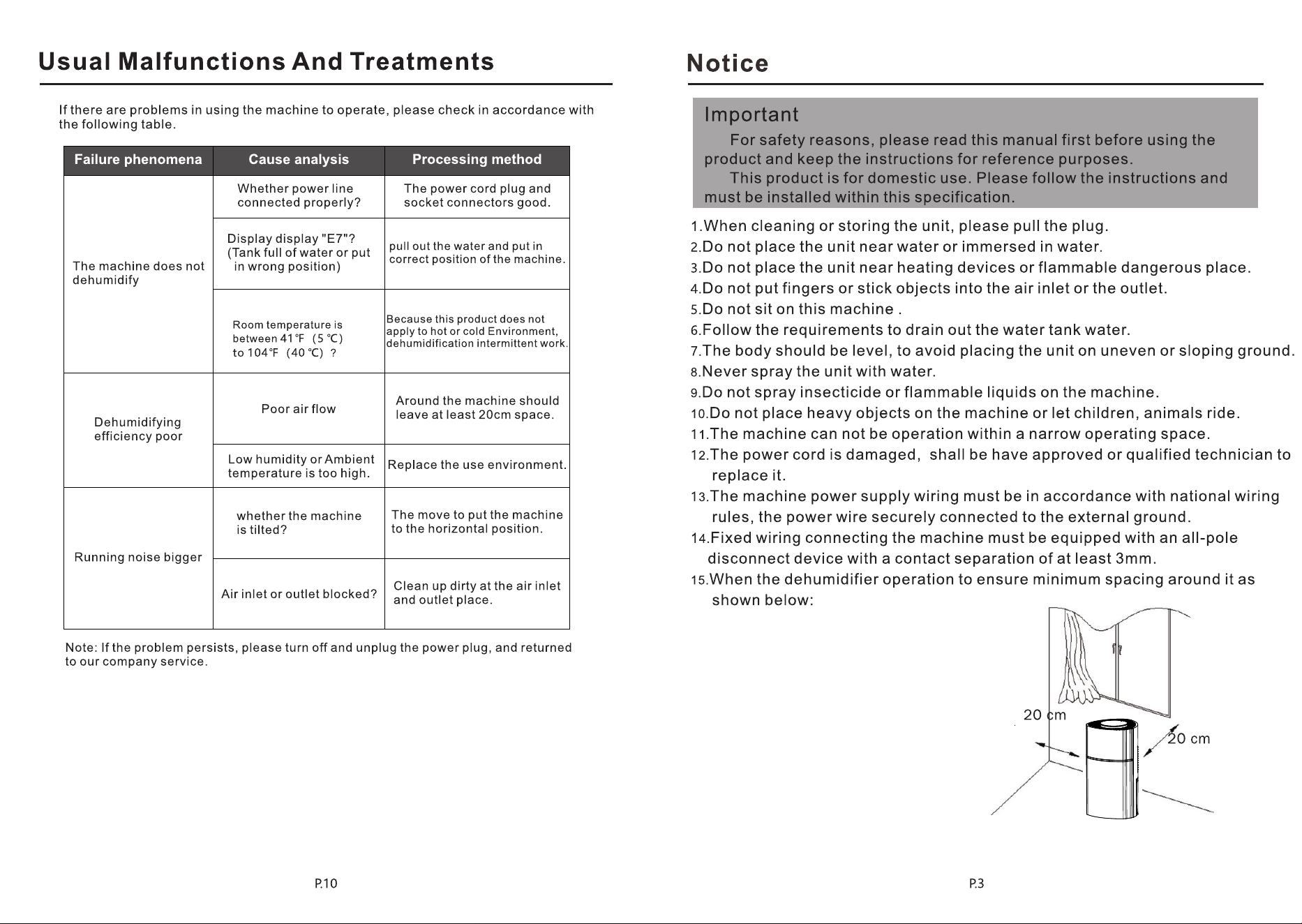 Usual Malfunctions And Treatments

If there are problems in using the machine to operate, please check in accordance with the following table.

| Failure phenomena | Cause analysis | Processing method |
|---|---|---|
| The machine does not dehumidify | Whether power line connected properly? | The power cord plug and socket connectors good. |
| | Display display "E7"? (Tank full of water or put in wrong position) | pull out the water and put in correct position of the machine. |
| | Room temperature is between 41℉ (5℃) to 104℉ (40℃) ? | Because this product does not apply to hot or cold Environment, dehumidification intermittent work. |
| Dehumidifying efficiency poor | Poor air flow | Around the machine should leave at least 20cm space. |
| | Low humidity or Ambient temperature is too high. | Replace the use environment. |
| Running noise bigger | whether the machine is tilted? | The move to put the machine to the horizontal position. |
| | Air inlet or outlet blocked? | Clean up dirty at the air inlet and outlet place. |

Note: If the problem persists, please turn off and unplug the power plug, and returned to our company service.

P.10

Notice

Important

For safety reasons, please read this manual first before using the product and keep the instructions for reference purposes.

This product is for domestic use. Please follow the instructions and must be installed within this specification.

1.When cleaning or storing the unit, please pull the plug.
2.Do not place the unit near water or immersed in water.
3.Do not place the unit near heating devices or flammable dangerous place.
4.Do not put fingers or stick objects into the air inlet or the outlet.
5.Do not sit on this machine .
6.Follow the requirements to drain out the water tank water.
7.The body should be level, to avoid placing the unit on uneven or sloping ground.
8.Never spray the unit with water.
9.Do not spray insecticide or flammable liquids on the machine.
10.Do not place heavy objects on the machine or let children, animals ride.
11.The machine can not be operation within a narrow operating space.
12.The power cord is damaged, shall be have approved or qualified technician to replace it.
13.The machine power supply wiring must be in accordance with national wiring rules, the power wire securely connected to the external ground.
14.Fixed wiring connecting the machine must be equipped with an all-pole disconnect device with a contact separation of at least 3mm.
15.When the dehumidifier operation to ensure minimum spacing around it as shown below:

20 cm
20 cm

P.3